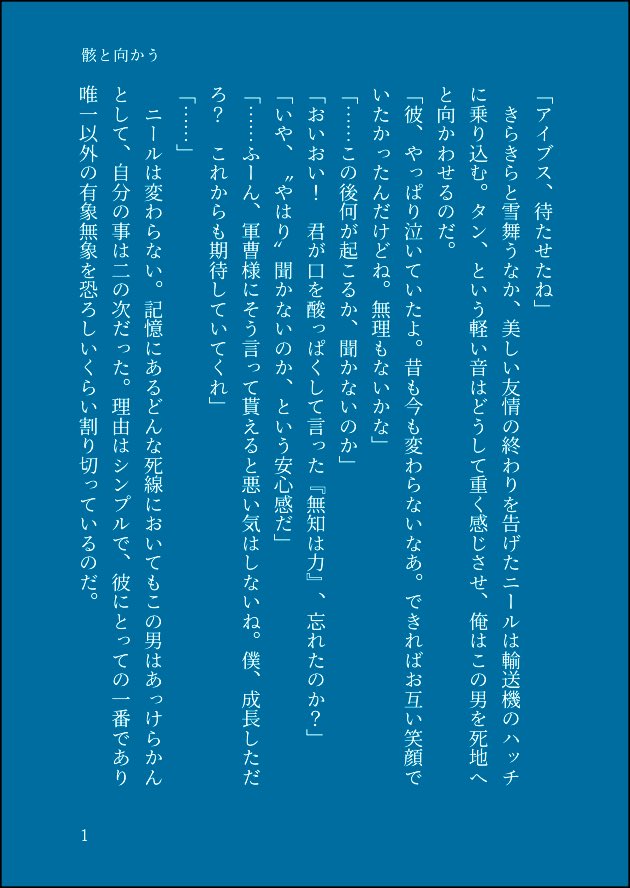 骸と向かう

「アイブス、待たせたね」

きらきらと雪舞うなか、美しい友情の終わりを告げたニールは輸送機のハッチに乗り込む。タン、という軽い音はどうして重く感じさせ、俺はこの男を死地へと向かわせるのだ。

「彼、やっぱり泣いていたよ。昔も今も変わらないなあ。できればお互い笑顔でいたかったんだけどね。無理もないかな」

「……この後何が起こるか、聞かないのか」

「おいおい！　君が口を酸っぱくして言った『無知は力』、忘れたのか？」

「いや、〝やはり〟聞かないのか、という安心感だ」

「……ふーん、軍曹様にそう言って貰えると悪い気はしないね。僕、成長しただろ？　これからも期待していてくれ」

「……」

ニールは変わらない。記憶にあるどんな死線においてもこの男はあっけらかんとして、自分の事は二の次だった。理由はシンプルで、彼にとっての一番であり唯一以外の有象無象を恐ろしいくらい割り切っているのだ。

1